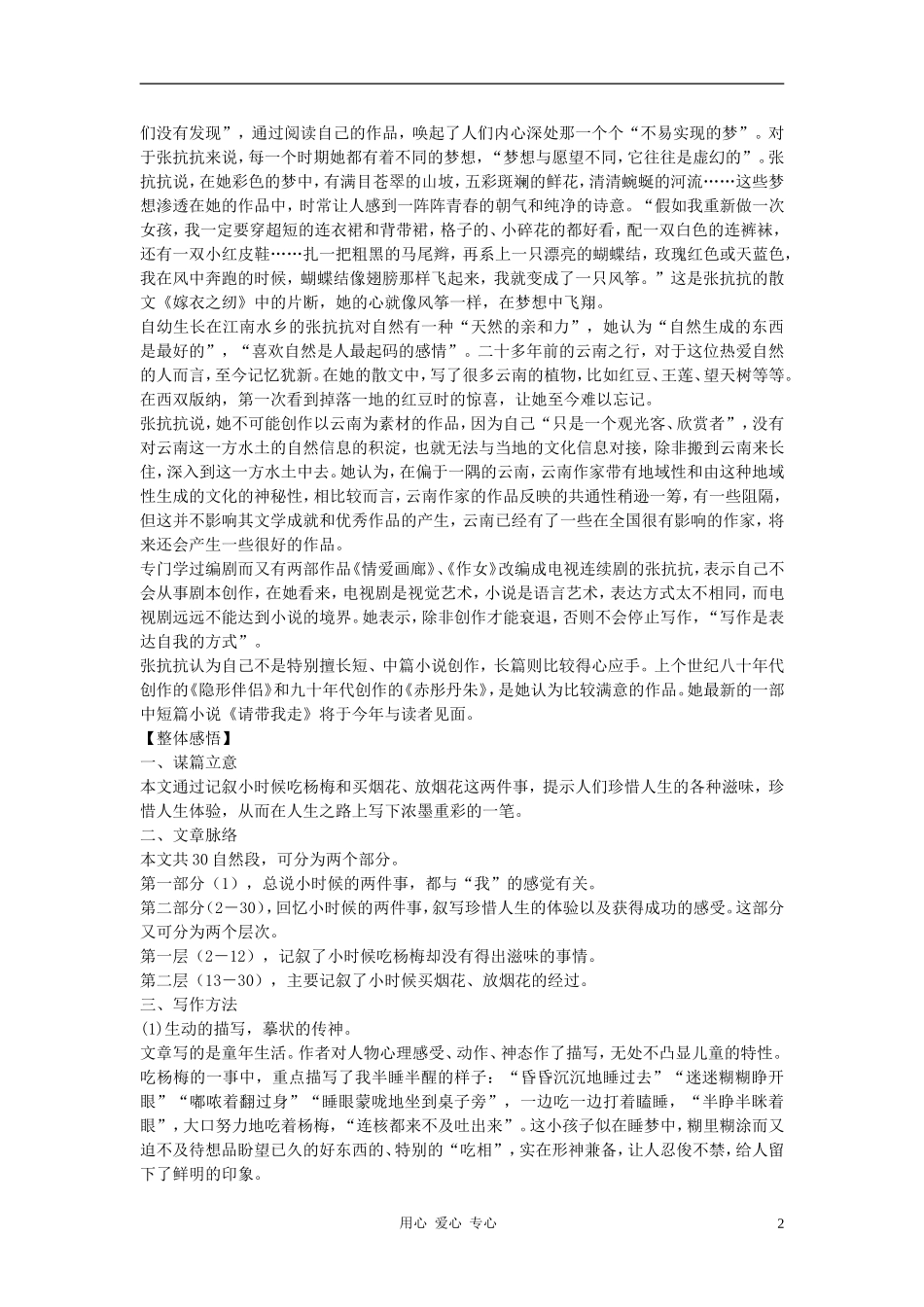 们没有发现”，通过阅读自己的作品，唤起了人们内心深处那一个个“不易实现的梦”。对于张抗抗来说，每一个时期她都有着不同的梦想，“梦想与愿望不同，它往往是虚幻的”。张抗抗说，在她彩色的梦中，有满目苍翠的山坡，五彩斑斓的鲜花，清清蜿蜒的河流……这些梦想渗透在她的作品中，时常让人感到一阵阵青春的朝气和纯净的诗意。“假如我重新做一次女孩，我一定要穿超短的连衣裙和背带裙，格子的、小碎花的都好看，配一双白色的连裤袜，还有一双小红皮鞋……扎一把粗黑的马尾辫，再系上一只漂亮的蝴蝶结，玫瑰红色或天蓝色，我在风中奔跑的时候，蝴蝶结像翅膀那样飞起来，我就变成了一只风筝。”这是张抗抗的散文《嫁衣之纫》中的片断，她的心就像风筝一样，在梦想中飞翔。
自幼生长在江南水乡的张抗抗对自然有一种“天然的亲和力”，她认为“自然生成的东西是最好的”，“喜欢自然是人最起码的感情”。二十多年前的云南之行，对于这位热爱自然的人而言，至今记忆犹新。在她的散文中，写了很多云南的植物，比如红豆、王莲、望天树等等。在西双版纳，第一次看到掉落一地的红豆时的惊喜，让她至今难以忘记。
张抗抗说，她不可能创作以云南为素材的作品，因为自己“只是一个观光客、欣赏者”，没有对云南这一方水土的自然信息的积淀，也就无法与当地的文化信息对接，除非搬到云南来长住，深入到这一方水土中去。她认为，在偏于一隅的云南，云南作家带有地域性和由这种地域性生成的文化的神秘性，相比较而言，云南作家的作品反映的共通性稍逊一筹，有一些阻隔，但这并不影响其文学成就和优秀作品的产生，云南已经有了一些在全国很有影响的作家，将来还会产生一些很好的作品。
专门学过编剧而又有两部作品《情爱画廊》、《作女》改编成电视连续剧的张抗抗，表示自己不会从事剧本创作，在她看来，电视剧是视觉艺术，小说是语言艺术，表达方式太不相同，而电视剧远远不能达到小说的境界。她表示，除非创作才能衰退，否则不会停止写作，“写作是表达自我的方式”。
张抗抗认为自己不是特别擅长短、中篇小说创作，长篇则比较得心应手。上个世纪八十年代创作的《隐形伴侣》和九十年代创作的《赤彤丹朱》，是她认为比较满意的作品。她最新的一部中短篇小说《请带我走》将于今年与读者见面。
【整体感悟】
一、谋篇立意
本文通过记叙小时候吃杨梅和买烟花、放烟花这两件事，提示人们珍惜人生的各种滋味，珍惜人生体验，从而在人生之路上写下浓墨重彩的一笔。
二、文章脉络
本文共30自然段，可分为两个部分。
第一部分（1），总说小时候的两件事，都与“我”的感觉有关。
第二部分（2－30），回忆小时候的两件事，叙写珍惜人生的体验以及获得成功的感受。这部分又可分为两个层次。
第一层（2－12），记叙了小时候吃杨梅却没有得出滋味的事情。
第二层（13－30），主要记叙了小时候买烟花、放烟花的经过。
三、写作方法
(1)生动的描写，摹状的传神。
文章写的是童年生活。作者对人物心理感受、动作、神态作了描写，无处不凸显儿童的特性。吃杨梅的一事中，重点描写了我半睡半醒的样子：“昏昏沉沉地睡过去”“迷迷糊糊睁开眼”“嘟哝着翻过身”“睡眼蒙眬地坐到桌子旁”，一边吃一边打着瞌睡，“半睁半眯着眼”，大口努力地吃着杨梅，“连核都来不及吐出来”。这小孩子似在睡梦中，糊里糊涂而又迫不及待想品盼望已久的好东西的、特别的“吃相”，实在形神兼备，让人忍俊不禁，给人留下了鲜明的印象。
用心 爱心 专心
2